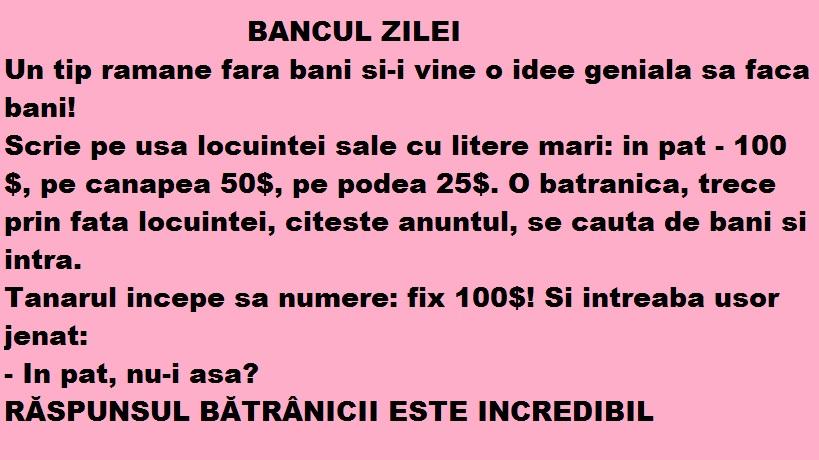 BANCUL ZILEI

Un tip ramane fara bani si-i vine o idee geniala sa faca bani!

Scrie pe usa locuintei sale cu litere mari: in pat - 100 $, pe canapea 50$, pe podea 25$. O batranica, trece prin fata locuintei, citeste anuntul, se cauta de bani si intra.

Tanarul incepe sa numere: fix 100$! Si intreaba usor jenat:

- In pat, nu-i asa?

RĂSPUNSUL BĂTRÂNICII ESTE INCREDIBIL